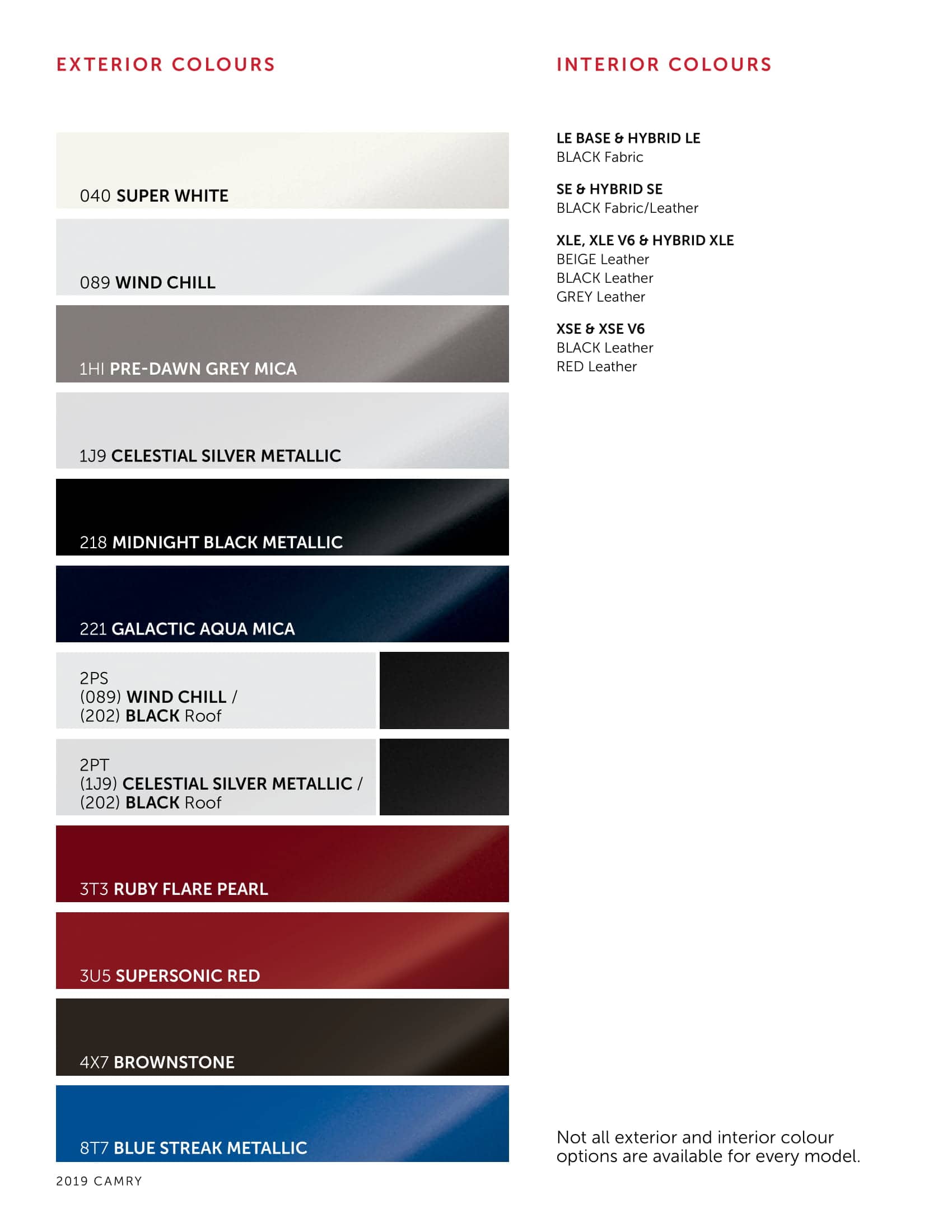 EXTERIOR COLOURS

040 SUPER WHITE

089 WIND CHILL

1HI PRE-DAWN GREY MICA

1J9 CELESTIAL SILVER METALLIC

218 MIDNIGHT BLACK METALLIC

221 GALACTIC AQUA MICA

2PS
(089) WIND CHILL /
(202) BLACK Roof

2PT
(1J9) CELESTIAL SILVER METALLIC /
(202) BLACK Roof

3T3 RUBY FLARE PEARL

3U5 SUPERSONIC RED

4X7 BROWNSTONE

8T7 BLUE STREAK METALLIC

2019 CAMRY

INTERIOR COLOURS

LE BASE & HYBRID LE
BLACK Fabric

SE & HYBRID SE
BLACK Fabric/Leather

XLE, XLE V6 & HYBRID XLE
BEIGE Leather
BLACK Leather
GREY Leather

XSE & XSE V6
BLACK Leather
RED Leather

Not all exterior and interior colour options are available for every model.